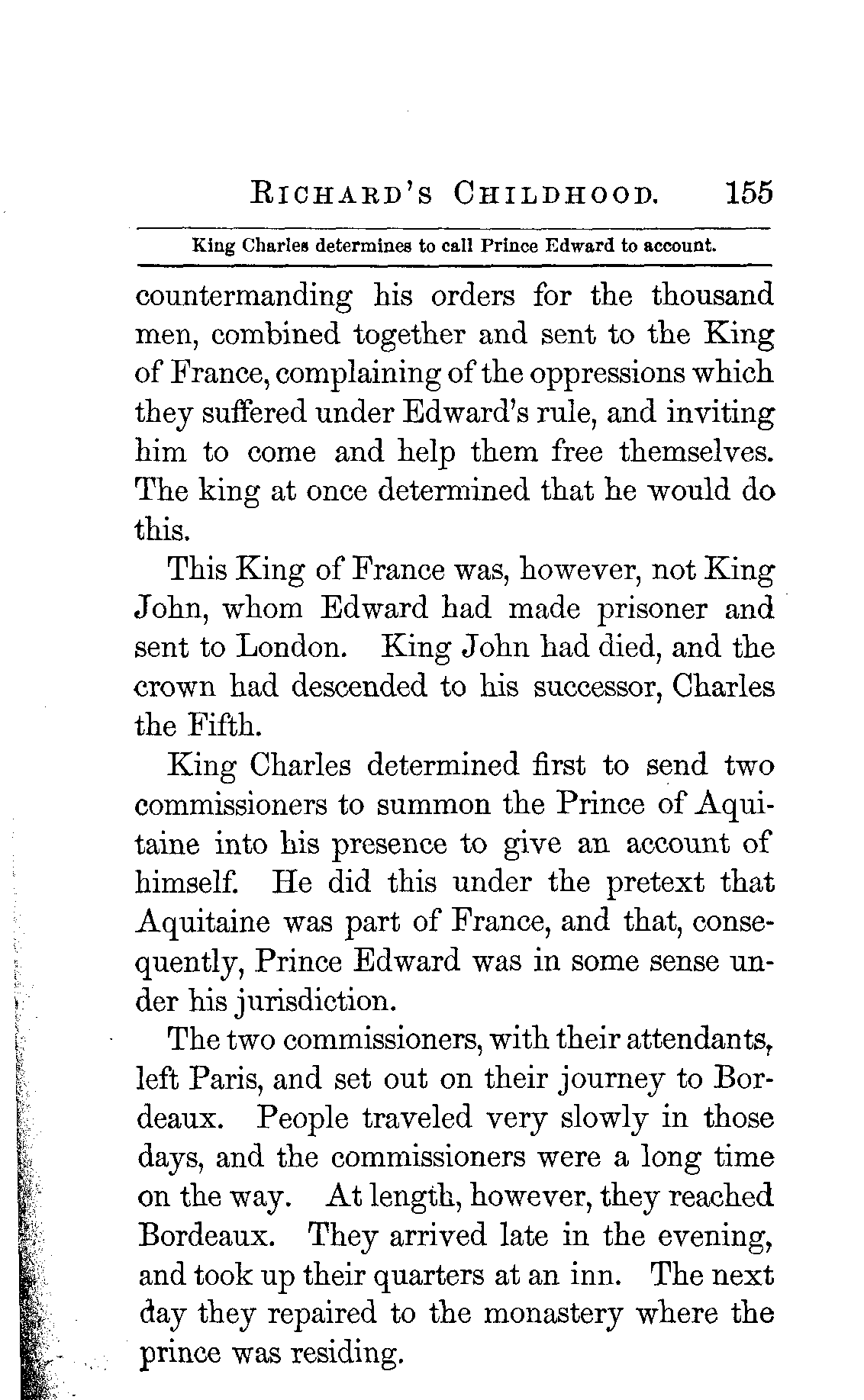 RICHARD'S CHILDHOOD. 155

King Charles determines to call Prince Edward to account.

countermanding his orders for the thousand men, combined together and sent to the King of France, complaining of the oppressions which they suffered under Edward's rule, and inviting him to come and help them free themselves. The king at once determined that he would do this.

This King of France was, however, not King John, whom Edward had made prisoner and sent to London. King John had died, and the crown had descended to his successor, Charles the Fifth.

King Charles determined first to send two commissioners to summon the Prince of Aquitaine into his presence to give an account of himself. He did this under the pretext that Aquitaine was part of France, and that, consequently, Prince Edward was in some sense under his jurisdiction.

The two commissioners, with their attendants, left Paris, and set out on their journey to Bordeaux. People traveled very slowly in those days, and the commissioners were a long time on the way. At length, however, they reached Bordeaux. They arrived late in the evening, and took up their quarters at an inn. The next day they repaired to the monastery where the prince was residing.